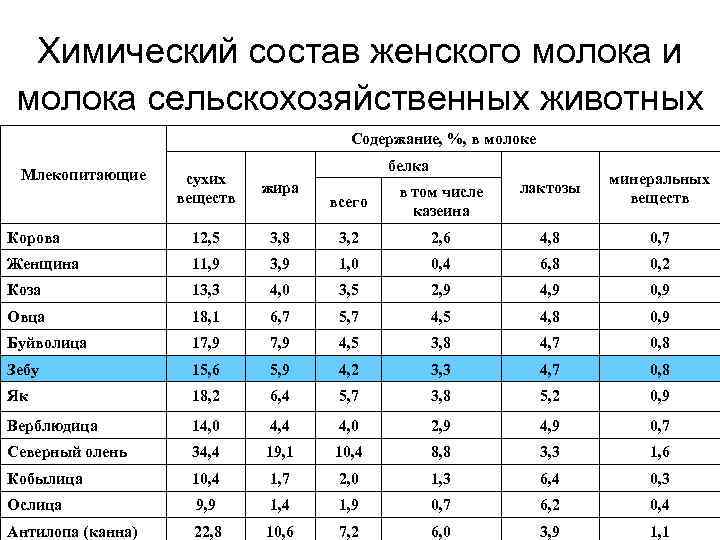 Химический состав женского молока и молока сельскохозяйственных животных

| Млекопитающие | Содержание, %, в молоке | | | | | |
|---|---|---|---|---|---|---|
| | сухих веществ | жира | белка | | лактозы | минеральных веществ |
| | | | всего | в том числе казеина | | |
| Корова | 12,5 | 3,8 | 3,2 | 2,6 | 4,8 | 0,7 |
| Женщина | 11,9 | 3,9 | 1,0 | 0,4 | 6,8 | 0,2 |
| Коза | 13,3 | 4,0 | 3,5 | 2,9 | 4,9 | 0,9 |
| Овца | 18,1 | 6,7 | 5,7 | 4,5 | 4,8 | 0,9 |
| Буйволица | 17,9 | 7,9 | 4,5 | 3,8 | 4,7 | 0,8 |
| Зебу | 15,6 | 5,9 | 4,2 | 3,3 | 4,7 | 0,8 |
| Як | 18,2 | 6,4 | 5,7 | 3,8 | 5,2 | 0,9 |
| Верблюдица | 14,0 | 4,4 | 4,0 | 2,9 | 4,9 | 0,7 |
| Северный олень | 34,4 | 19,1 | 10,4 | 8,8 | 3,3 | 1,6 |
| Кобылица | 10,4 | 1,7 | 2,0 | 1,3 | 6,4 | 0,3 |
| Ослица | 9,9 | 1,4 | 1,9 | 0,7 | 6,2 | 0,4 |
| Антилопа (канна) | 22,8 | 10,6 | 7,2 | 6,0 | 3,9 | 1,1 |